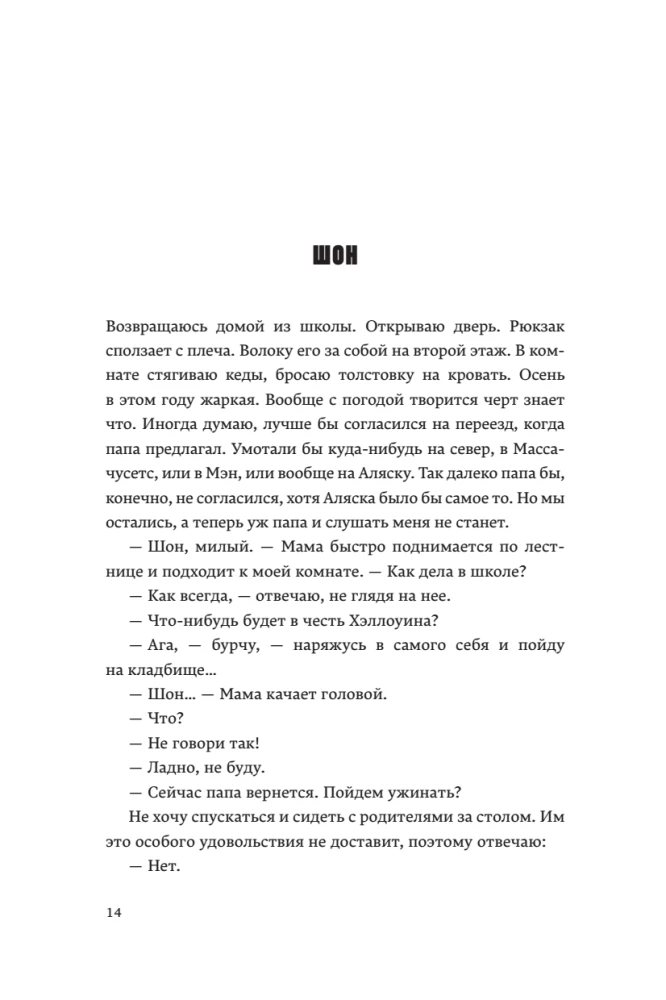 ШОН

Возвращаюсь домой из школы. Открываю дверь. Рюкзак сползает с плеча. Волоку его за собой на второй этаж. В комнате стягиваю кеды, бросаю толстовку на кровать. Осень в этом году жаркая. Вообще с погодой творится черт знает что. Иногда думаю, лучше бы согласился на переезд, когда папа предлагал. Умотали бы куда-нибудь на север, в Массачусетс, или в Мэн, или вообще на Аляску. Так далеко папа бы, конечно, не согласился, хотя Аляска было бы самое то. Но мы остались, а теперь уж папа и слушать меня не станет.

— Шон, милый. — Мама быстро поднимается по лестнице и подходит к моей комнате. — Как дела в школе?

— Как всегда, — отвечаю, не глядя на нее.

— Что-нибудь будет в честь Хэллоуина?

— Ага, — бурчу, — наряжусь в самого себя и пойду на кладбище...

— Шон... — Мама качает головой.

— Что?

— Не говори так!

— Ладно, не буду.

— Сейчас папа вернется. Пойдем ужинать?

Не хочу спускаться и сидеть с родителями за столом. Им это особого удовольствия не доставит, поэтому отвечаю:

— Нет.

14